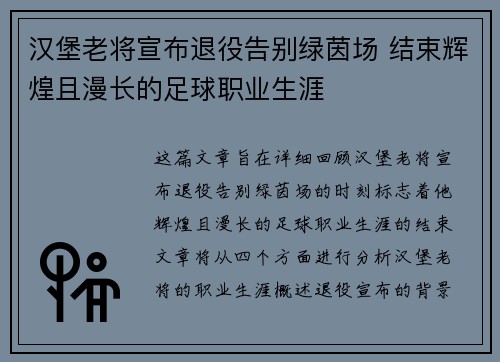 汉堡老将宣布退役告别绿茵场 结束辉煌且漫长的足球职业生涯

这篇文章旨在详细回顾汉堡老将宣布退役告别绿茵场的时刻标志着他辉煌且漫长的足球职业生涯的结束文章将从四个方面进行分析汉堡老将的职业生涯概述退役宣布的背景